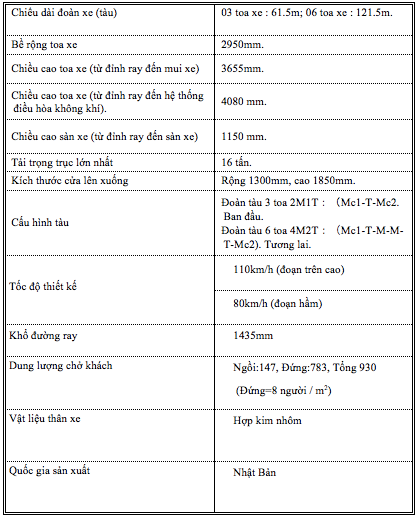 | | |
|---|---|
| Chiều dài đoàn xe (tàu) | 03 toa xe : 61.5m; 06 toa xe : 121.5m. |
| Bề rộng toa xe | 2950mm. |
| Chiều cao toa xe (từ đỉnh ray đến mui xe) | 3655mm. |
| Chiều cao toa xe (từ đỉnh ray đến hệ thống điều hòa không khí). | 4080 mm. |
| Chiều cao sàn xe (từ đỉnh ray đến sàn xe) | 1150 mm. |
| Tải trọng trục lớn nhất | 16 tấn. |
| Kích thước cửa lên xuống | Rộng 1300mm, cao 1850mm. |
| Cấu hình tàu | Đoàn tàu 3 toa 2M1T : (Mc1-T-Mc2. Ban đầu. Đoàn tàu 6 toa 4M2T : (Mc1-T-M-M-T-Mc2). Tương lai. |
| Tốc độ thiết kế | 110km/h (đoạn trên cao) |
| | 80km/h (đoạn hầm) |
| Khổ đường ray | 1435mm |
| Dung lượng chở khách | Ngồi:147, Đứng:783, Tổng 930 (Đứng=8 người / $m^2$) |
| Vật liệu thân xe | Hợp kim nhôm |
| Quốc gia sản xuất | Nhật Bản |